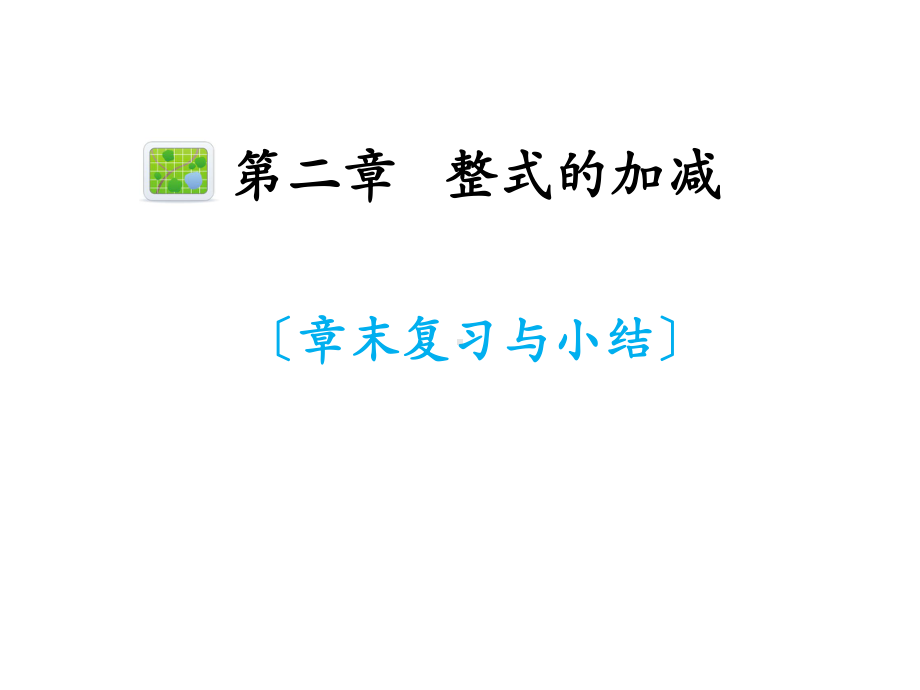 第二章　整式的加减

〔章末复习与小结〕